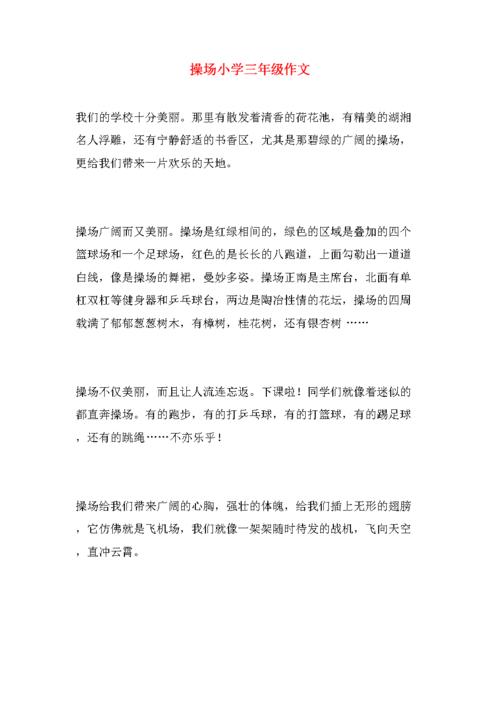 操场小学三年级作文

我们的学校十分美丽。那里有散发着清香的荷花池，有精美的湖湘名人浮雕，还有宁静舒适的书香区，尤其是那碧绿的广阔的操场，更给我们带来一片欢乐的天地。

操场广阔而又美丽。操场是红绿相间的，绿色的区域是叠加的四个篮球场和一个足球场，红色的是长长的八跑道，上面勾勒出一道道白线，像是操场的舞裙，曼妙多姿。操场正南是主席台，北面有单杠双杠等健身器和乒乓球台，两边是陶冶性情的花坛，操场的四周栽满了郁郁葱葱树木，有樟树，桂花树，还有银杏树 ……

操场不仅美丽，而且让人流连忘返。下课啦！同学们就像着迷似的都直奔操场。有的跑步，有的打乒乓球，有的打篮球，有的踢足球，还有的跳绳……不亦乐乎！

操场给我们带来广阔的心胸，强壮的体魄，给我们插上无形的翅膀，它仿佛就是飞机场，我们就像一架架随时待发的战机，飞向天空，直冲云霄。